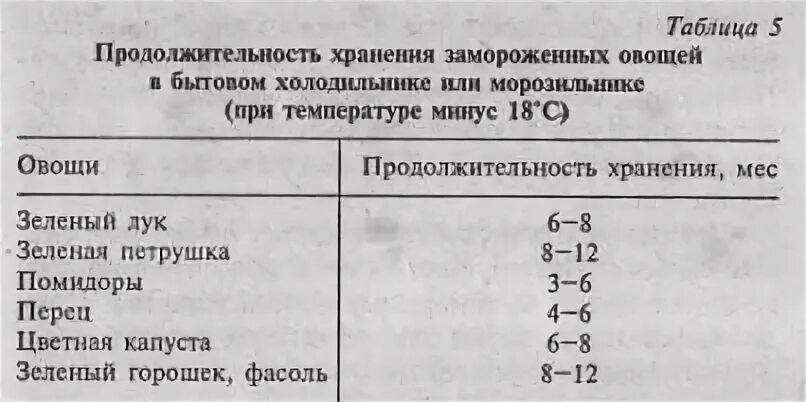 Таблица 5

Продолжительность хранения замороженных овощей в бытовом холодильнике или морозильнике (при температуре минус 18°С)

| Овощи | Продолжительность хранения, мес |
|---|---|
| Зеленый лук | 6–8 |
| Зеленая петрушка | 8–12 |
| Помидоры | 3–6 |
| Перец | 4–6 |
| Цветная капуста | 6–8 |
| Зеленый горошек, фасоль | 8–12 |